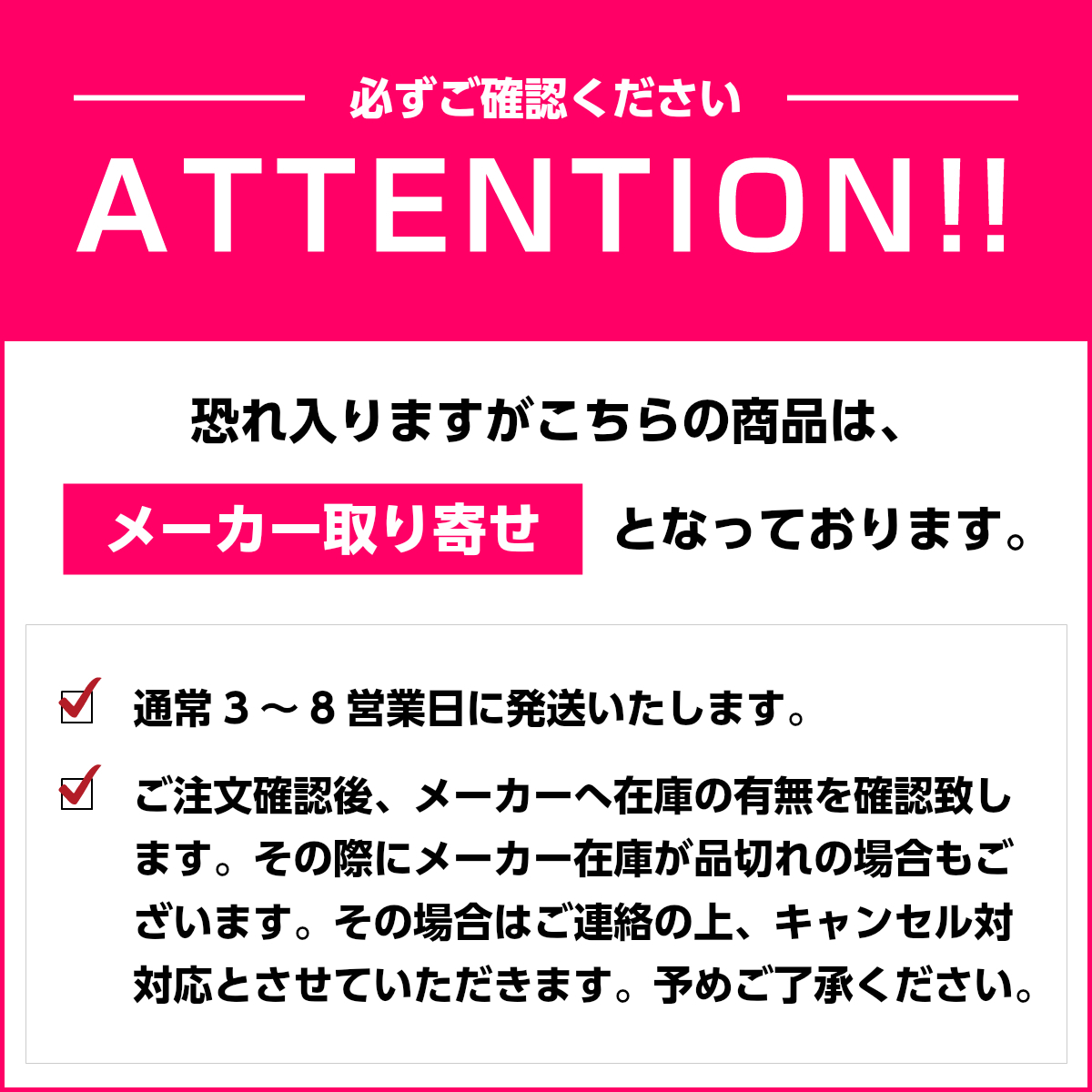 必ずご確認ください

ATTENTION!!

恐れ入りますがこちらの商品は、

メーカー取り寄せ となっております。

通常３～８営業日に発送いたします。

ご注文確認後、メーカーへ在庫の有無を確認致します。その際にメーカー在庫が品切れの場合もございます。その場合はご連絡の上、キャンセル対対応とさせていただきます。予めご了承ください。